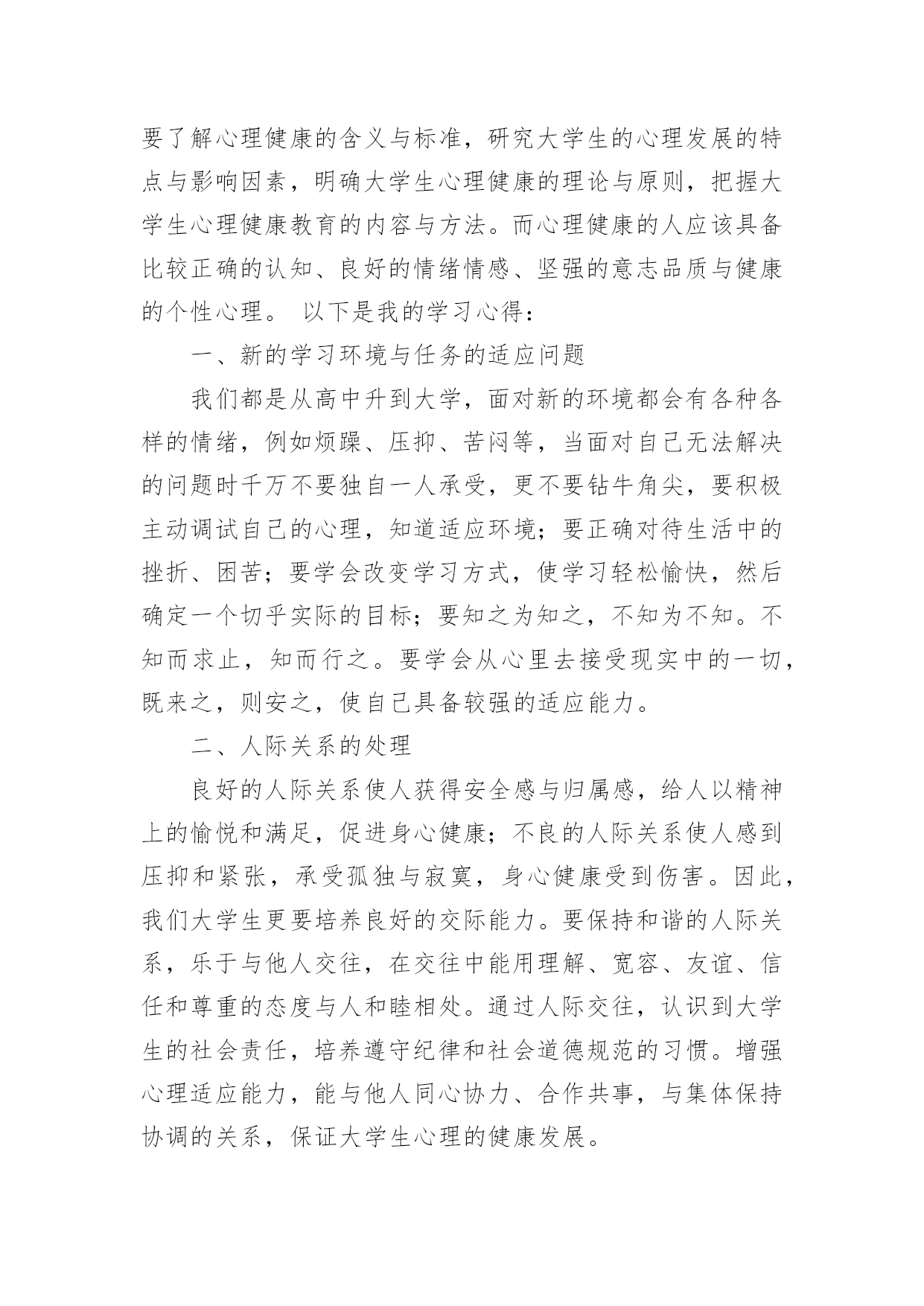 要了解心理健康的含义与标准，研究大学生的心理发展的特点与影响因素，明确大学生心理健康的理论与原则，把握大学生心理健康教育的内容与方法。而心理健康的人应该具备比较正确的认知、良好的情绪情感、坚强的意志品质与健康的个性心理。 以下是我的学习心得：

一、新的学习环境与任务的适应问题

我们都是从高中升到大学，面对新的环境都会有各种各样的情绪，例如烦躁、压抑、苦闷等，当面对自己无法解决的问题时千万不要独自一人承受，更不要钻牛角尖，要积极主动调试自己的心理，知道适应环境；要正确对待生活中的挫折、困苦；要学会改变学习方式，使学习轻松愉快，然后确定一个切乎实际的目标；要知之为知之，不知为不知。不知而求止，知而行之。要学会从心里去接受现实中的一切，既来之，则安之，使自己具备较强的适应能力。

二、人际关系的处理

良好的人际关系使人获得安全感与归属感，给人以精神上的愉悦和满足，促进身心健康；不良的人际关系使人感到压抑和紧张，承受孤独与寂寞，身心健康受到伤害。因此，我们大学生更要培养良好的交际能力。要保持和谐的人际关系，乐于与他人交往，在交往中能用理解、宽容、友谊、信任和尊重的态度与人和睦相处。通过人际交往，认识到大学生的社会责任，培养遵守纪律和社会道德规范的习惯。增强心理适应能力，能与他人同心协力、合作共事，与集体保持协调的关系，保证大学生心理的健康发展。